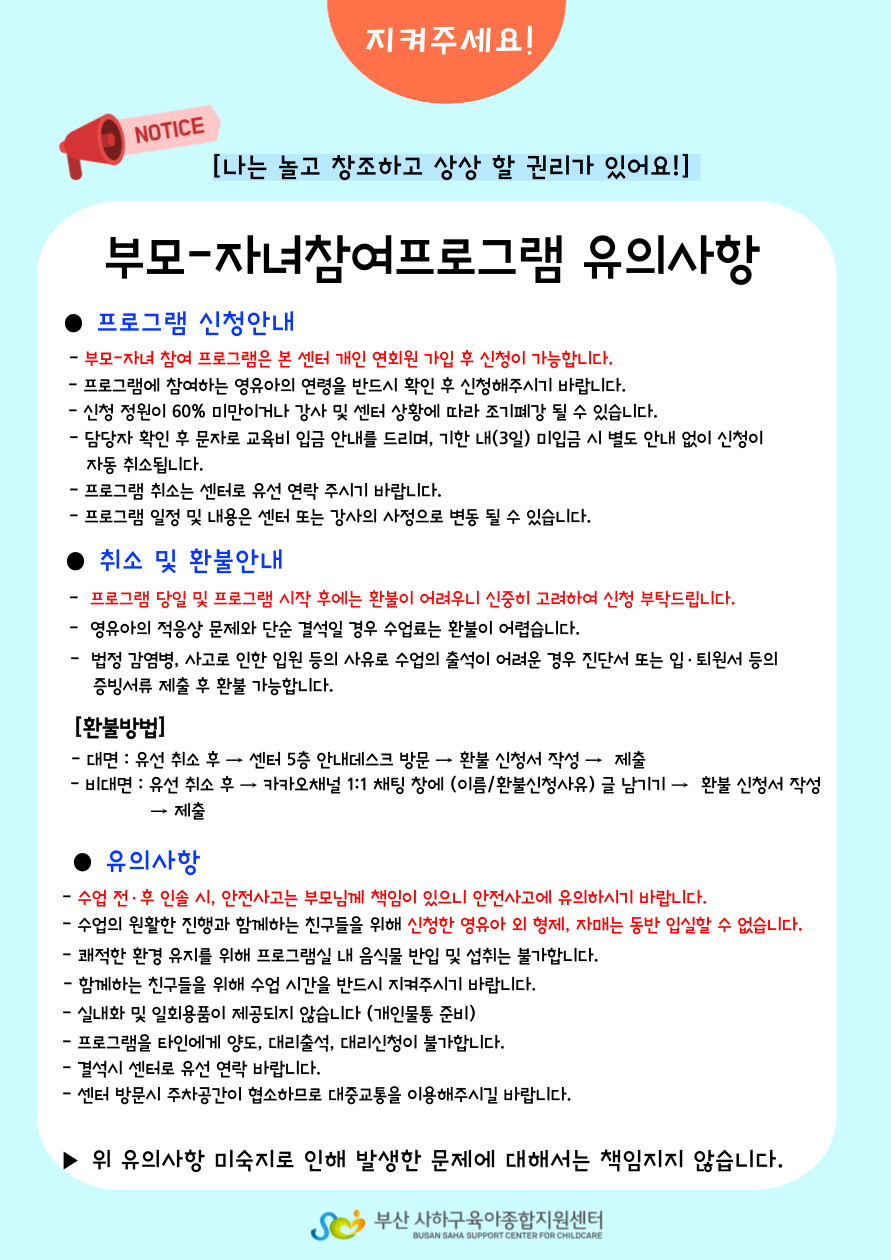 지켜주세요!

NOTICE

[나는 놀고 창조하고 상상 할 권리가 있어요!]

부모-자녀참여프로그램 유의사항

● 프로그램 신청안내

- 부모-자녀 참여 프로그램은 본 센터 개인 연회원 가입 후 신청이 가능합니다.
- 프로그램에 참여하는 영유아의 연령을 반드시 확인 후 신청해주시기 바랍니다.
- 신청 정원이 60% 미만이거나 강사 및 센터 상황에 따라 조기폐강 될 수 있습니다.
- 담당자 확인 후 문자로 교육비 입금 안내를 드리며, 기한 내(3일) 미입금 시 별도 안내 없이 신청이 자동 취소됩니다.
- 프로그램 취소는 센터로 유선 연락 주시기 바랍니다.
- 프로그램 일정 및 내용은 센터 또는 강사의 사정으로 변동 될 수 있습니다.

● 취소 및 환불안내

- 프로그램 당일 및 프로그램 시작 후에는 환불이 어려우니 신중히 고려하여 신청 부탁드립니다.
- 영유아의 적응상 문제와 단순 결석일 경우 수업료는 환불이 어렵습니다.
- 법정 감염병, 사고로 인한 입원 등의 사유로 수업의 출석이 어려운 경우 진단서 또는 입·퇴원서 등의 증빙서류 제출 후 환불 가능합니다.

[환불방법]
- 대면 : 유선 취소 후 → 센터 5층 안내데스크 방문 → 환불 신청서 작성 → 제출
- 비대면 : 유선 취소 후 → 카카오채널 1:1 채팅 창에 (이름/환불신청사유) 글 남기기 → 환불 신청서 작성 → 제출

● 유의사항

- 수업 전·후 인솔 시, 안전사고는 부모님께 책임이 있으니 안전사고에 유의하시기 바랍니다.
- 수업의 원활한 진행과 함께하는 친구들을 위해 신청한 영유아 외 형제, 자매는 동반 입실할 수 없습니다.
- 쾌적한 환경 유지를 위해 프로그램실 내 음식물 반입 및 섭취는 불가합니다.
- 함께하는 친구들을 위해 수업 시간을 반드시 지켜주시기 바랍니다.
- 실내화 및 일회용품이 제공되지 않습니다 (개인물통 준비)
- 프로그램을 타인에게 양도, 대리출석, 대리신청이 불가합니다.
- 결석시 센터로 유선 연락 바랍니다.
- 센터 방문시 주차공간이 협소하므로 대중교통을 이용해주시길 바랍니다.

▶ 위 유의사항 미숙지로 인해 발생한 문제에 대해서는 책임지지 않습니다.

부산 사하구육아종합지원센터
BUSAN SAHA SUPPORT CENTER FOR CHILDCARE